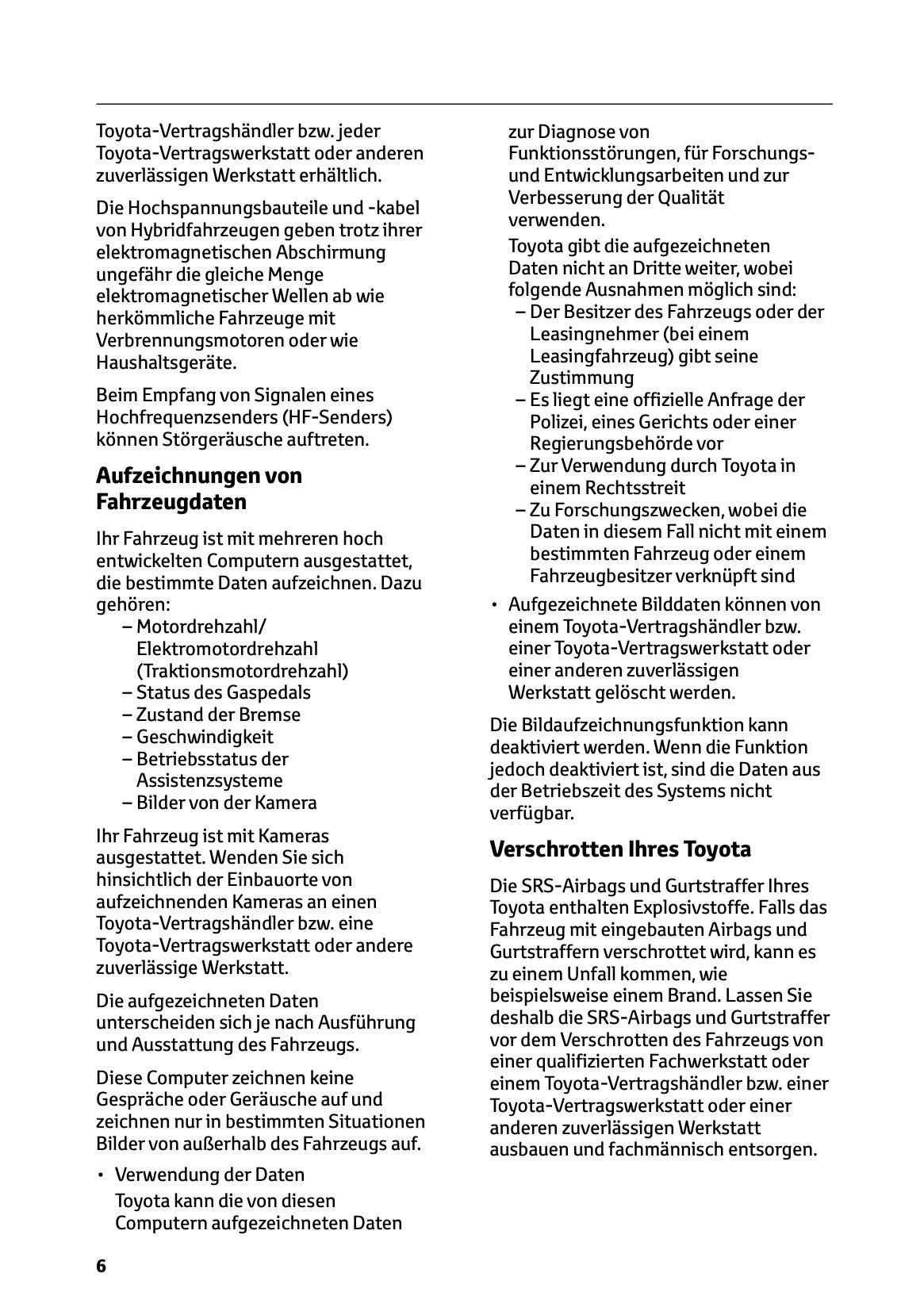 Toyota-Vertragshändler bzw. jeder Toyota-Vertragswerkstatt oder anderen zuverlässigen Werkstatt erhältlich.

Die Hochspannungsbauteile und -kabel von Hybridfahrzeugen geben trotz ihrer elektromagnetischen Abschirmung ungefähr die gleiche Menge elektromagnetischer Wellen ab wie herkömmliche Fahrzeuge mit Verbrennungsmotoren oder wie Haushaltsgeräte.

Beim Empfang von Signalen eines Hochfrequenzsenders (HF-Senders) können Störgeräusche auftreten.

Aufzeichnungen von Fahrzeugdaten

Ihr Fahrzeug ist mit mehreren hoch entwickelten Computern ausgestattet, die bestimmte Daten aufzeichnen. Dazu gehören:
– Motordrehzahl/ Elektromotordrehzahl (Traktionsmotordrehzahl)
– Status des Gaspedals
– Zustand der Bremse
– Geschwindigkeit
– Betriebsstatus der Assistenzsysteme
– Bilder von der Kamera

Ihr Fahrzeug ist mit Kameras ausgestattet. Wenden Sie sich hinsichtlich der Einbauorte von aufzeichnenden Kameras an einen Toyota-Vertragshändler bzw. eine Toyota-Vertragswerkstatt oder andere zuverlässige Werkstatt.

Die aufgezeichneten Daten unterscheiden sich je nach Ausführung und Ausstattung des Fahrzeugs.

Diese Computer zeichnen keine Gespräche oder Geräusche auf und zeichnen nur in bestimmten Situationen Bilder von außerhalb des Fahrzeugs auf.

• Verwendung der Daten
Toyota kann die von diesen Computern aufgezeichneten Daten zur Diagnose von Funktionsstörungen, für Forschungs- und Entwicklungsarbeiten und zur Verbesserung der Qualität verwenden.
Toyota gibt die aufgezeichneten Daten nicht an Dritte weiter, wobei folgende Ausnahmen möglich sind:
– Der Besitzer des Fahrzeugs oder der Leasingnehmer (bei einem Leasingfahrzeug) gibt seine Zustimmung
– Es liegt eine offizielle Anfrage der Polizei, eines Gerichts oder einer Regierungsbehörde vor
– Zur Verwendung durch Toyota in einem Rechtsstreit
– Zu Forschungszwecken, wobei die Daten in diesem Fall nicht mit einem bestimmten Fahrzeug oder einem Fahrzeugbesitzer verknüpft sind
• Aufgezeichnete Bilddaten können von einem Toyota-Vertragshändler bzw. einer Toyota-Vertragswerkstatt oder einer anderen zuverlässigen Werkstatt gelöscht werden.

Die Bildaufzeichnungsfunktion kann deaktiviert werden. Wenn die Funktion jedoch deaktiviert ist, sind die Daten aus der Betriebszeit des Systems nicht verfügbar.

Verschrotten Ihres Toyota

Die SRS-Airbags und Gurtstraffer Ihres Toyota enthalten Explosivstoffe. Falls das Fahrzeug mit eingebauten Airbags und Gurtstraffern verschrottet wird, kann es zu einem Unfall kommen, wie beispielsweise einem Brand. Lassen Sie deshalb die SRS-Airbags und Gurtstraffer vor dem Verschrotten des Fahrzeugs von einer qualifizierten Fachwerkstatt oder einem Toyota-Vertragshändler bzw. einer Toyota-Vertragswerkstatt oder einer anderen zuverlässigen Werkstatt ausbauen und fachmännisch entsorgen.

6